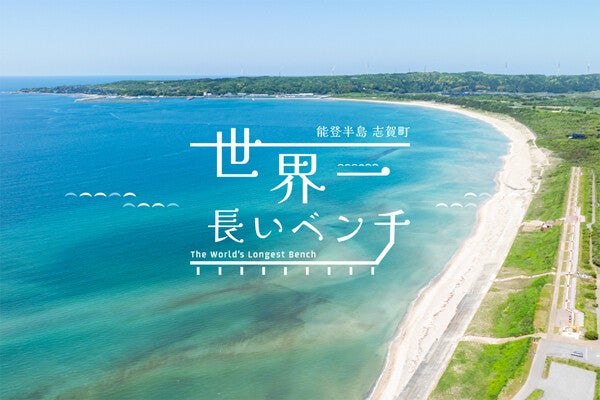 能登半島 志賀町
世界一
長いベンチ
The World's Longest Bench